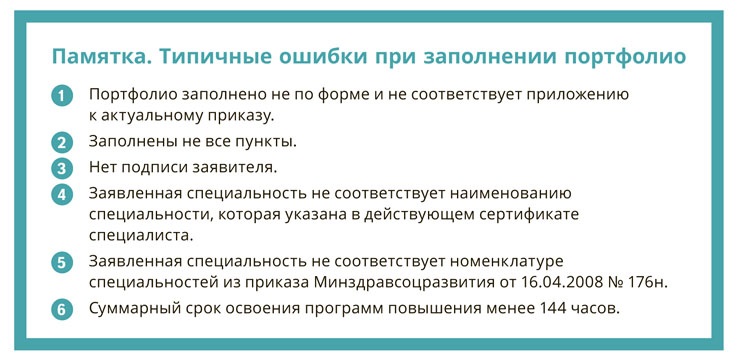 Памятка. Типичные ошибки при заполнении портфолио

1 Портфолио заполнено не по форме и не соответствует приложению к актуальному приказу.

2 Заполнены не все пункты.

3 Нет подписи заявителя.

4 Заявленная специальность не соответствует наименованию специальности, которая указана в действующем сертификате специалиста.

5 Заявленная специальность не соответствует номенклатуре специальностей из приказа Минздравсоцразвития от 16.04.2008 № 176н.

6 Суммарный срок освоения программ повышения менее 144 часов.